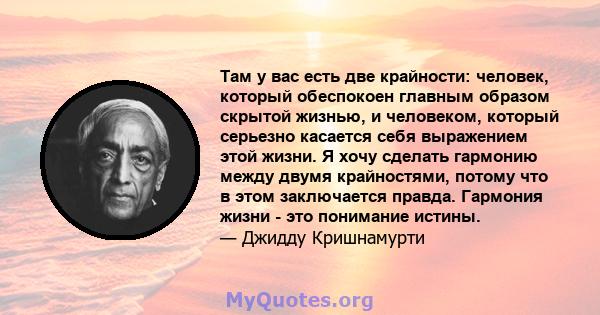 Там у вас есть две крайности: человек, который обеспокоен главным образом скрытой жизнью, и человеком, который серьезно касается себя выражением этой жизни. Я хочу сделать гармонию между двумя крайностями, потому что в этом заключается правда. Гармония жизни - это понимание истины.
— Джидду Кришнамурти

MyQuotes.org